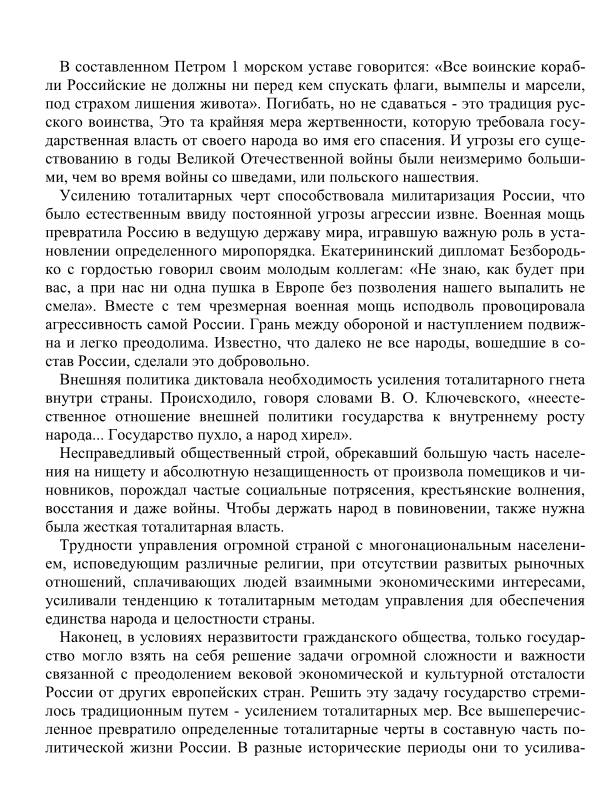 В составленном Петром 1 морском уставе говорится: «Все воинские корабли Российские не должны ни перед кем спускать флаги, вымпелы и марсели, под страхом лишения живота». Погибать, но не сдаваться - это традиция русского воинства, Это та крайняя мера жертвенности, которую требовала государственная власть от своего народа во имя его спасения. И угрозы его существованию в годы Великой Отечественной войны были неизмеримо большими, чем во время войны со шведами, или польского нашествия.

Усилению тоталитарных черт способствовала милитаризация России, что было естественным ввиду постоянной угрозы агрессии извне. Военная мощь превратила Россию в ведущую державу мира, игравшую важную роль в установлении определенного миропорядка. Екатерининский дипломат Безбородько с гордостью говорил своим молодым коллегам: «Не знаю, как будет при вас, а при нас ни одна пушка в Европе без позволения нашего выпалить не смела». Вместе с тем чрезмерная военная мощь исподволь провоцировала агрессивность самой России. Грань между обороной и наступлением подвижна и легко преодолима. Известно, что далеко не все народы, вошедшие в состав России, сделали это добровольно.

Внешняя политика диктовала необходимость усиления тоталитарного гнета внутри страны. Происходило, говоря словами В. О. Ключевского, «неестественное отношение внешней политики государства к внутреннему росту народа... Государство пухло, а народ хирел».

Несправедливый общественный строй, обрекавший большую часть населения на нищету и абсолютную незащищенность от произвола помещиков и чиновников, порождал частые социальные потрясения, крестьянские волнения, восстания и даже войны. Чтобы держать народ в повиновении, также нужна была жесткая тоталитарная власть.

Трудности управления огромной страной с многонациональным населением, исповедующим различные религии, при отсутствии развитых рыночных отношений, сплачивающих людей взаимными экономическими интересами, усиливали тенденцию к тоталитарным методам управления для обеспечения единства народа и целостности страны.

Наконец, в условиях неразвитости гражданского общества, только государство могло взять на себя решение задачи огромной сложности и важности связанной с преодолением вековой экономической и культурной отсталости России от других европейских стран. Решить эту задачу государство стремилось традиционным путем - усилением тоталитарных мер. Все вышеперечисленное превратило определенные тоталитарные черты в составную часть политической жизни России. В разные исторические периоды они то усилива-